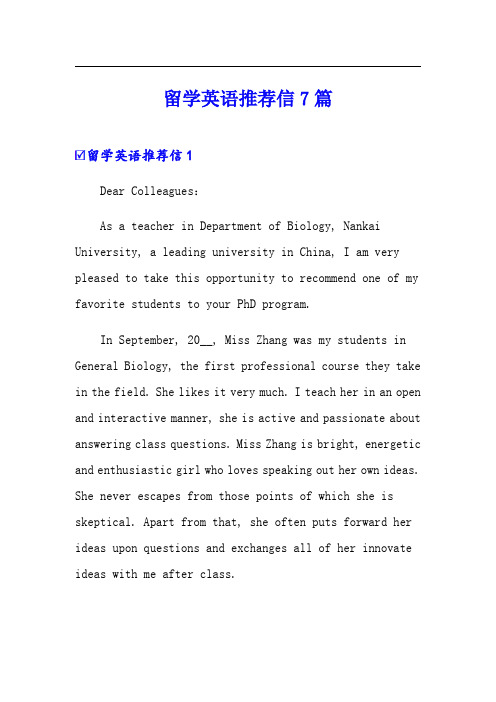 留学英语推荐信7篇

☑留学英语推荐信1

Dear Colleagues:

As a teacher in Department of Biology, Nankai University, a leading university in China, I am very pleased to take this opportunity to recommend one of my favorite students to your PhD program.

In September, 20__, Miss Zhang was my students in General Biology, the first professional course they take in the field. She likes it very much. I teach her in an open and interactive manner, she is active and passionate about answering class questions. Miss Zhang is bright, energetic and enthusiastic girl who loves speaking out her own ideas. She never escapes from those points of which she is skeptical. Apart from that, she often puts forward her ideas upon questions and exchanges all of her innovate ideas with me after class.